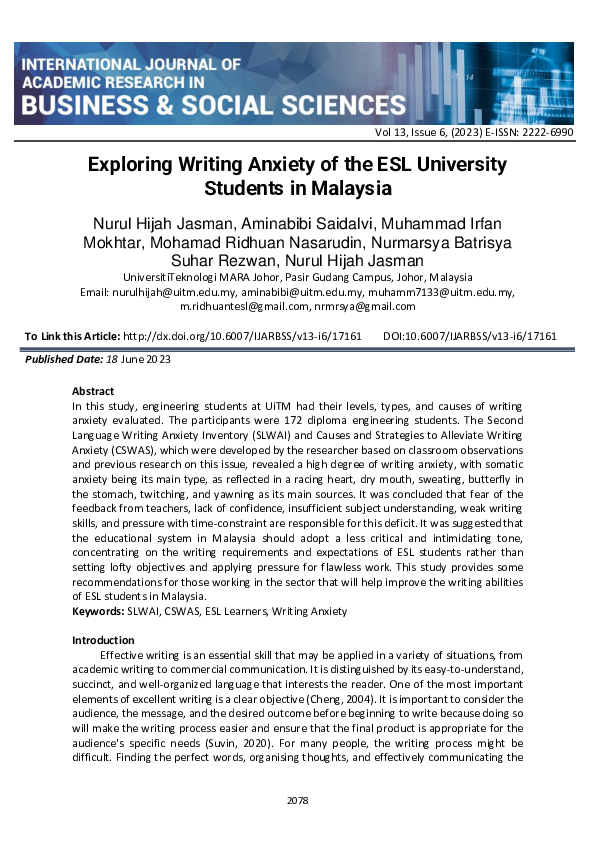 INTERNATIONAL JOURNAL OF ACADEMIC RESEARCH IN BUSINESS & SOCIAL SCIENCES

Vol 13, Issue 6, (2023) E-ISSN: 2222-6990

Exploring Writing Anxiety of the ESL University Students in Malaysia

Nurul Hijah Jasman, Aminabibi Saidalvi, Muhammad Irfan Mokhtar, Mohamad Ridhuan Nasarudin, Nurmarsya Batrisya Suhar Rezwan, Nurul Hijah Jasman
UniversitiTeknologi MARA Johor, Pasir Gudang Campus, Johor, Malaysia
Email: nurulhijah@uitm.edu.my, aminabibi@uitm.edu.my, muhamm7133@uitm.edu.my, m.ridhuantesl@gmail.com, nrmrsya@gmail.com

To Link this Article: http://dx.doi.org/10.6007/IJARBSS/v13-i6/17161 DOI:10.6007/IJARBSS/v13-i6/17161

Published Date: 18 June 2023

Abstract
In this study, engineering students at UiTM had their levels, types, and causes of writing anxiety evaluated. The participants were 172 diploma engineering students. The Second Language Writing Anxiety Inventory (SLWAI) and Causes and Strategies to Alleviate Writing Anxiety (CSWAS), which were developed by the researcher based on classroom observations and previous research on this issue, revealed a high degree of writing anxiety, with somatic anxiety being its main type, as reflected in a racing heart, dry mouth, sweating, butterfly in the stomach, twitching, and yawning as its main sources. It was concluded that fear of the feedback from teachers, lack of confidence, insufficient subject understanding, weak writing skills, and pressure with time-constraint are responsible for this deficit. It was suggested that the educational system in Malaysia should adopt a less critical and intimidating tone, concentrating on the writing requirements and expectations of ESL students rather than setting lofty objectives and applying pressure for flawless work. This study provides some recommendations for those working in the sector that will help improve the writing abilities of ESL students in Malaysia.
Keywords: SLWAI, CSWAS, ESL Learners, Writing Anxiety

Introduction
Effective writing is an essential skill that may be applied in a variety of situations, from academic writing to commercial communication. It is distinguished by its easy-to-understand, succinct, and well-organized language that interests the reader. One of the most important elements of excellent writing is a clear objective (Cheng, 2004). It is important to consider the audience, the message, and the desired outcome before beginning to write because doing so will make the writing process easier and ensure that the final product is appropriate for the audience's specific needs (Suvin, 2020). For many people, the writing process might be difficult. Finding the perfect words, organising thoughts, and effectively communicating the

2078